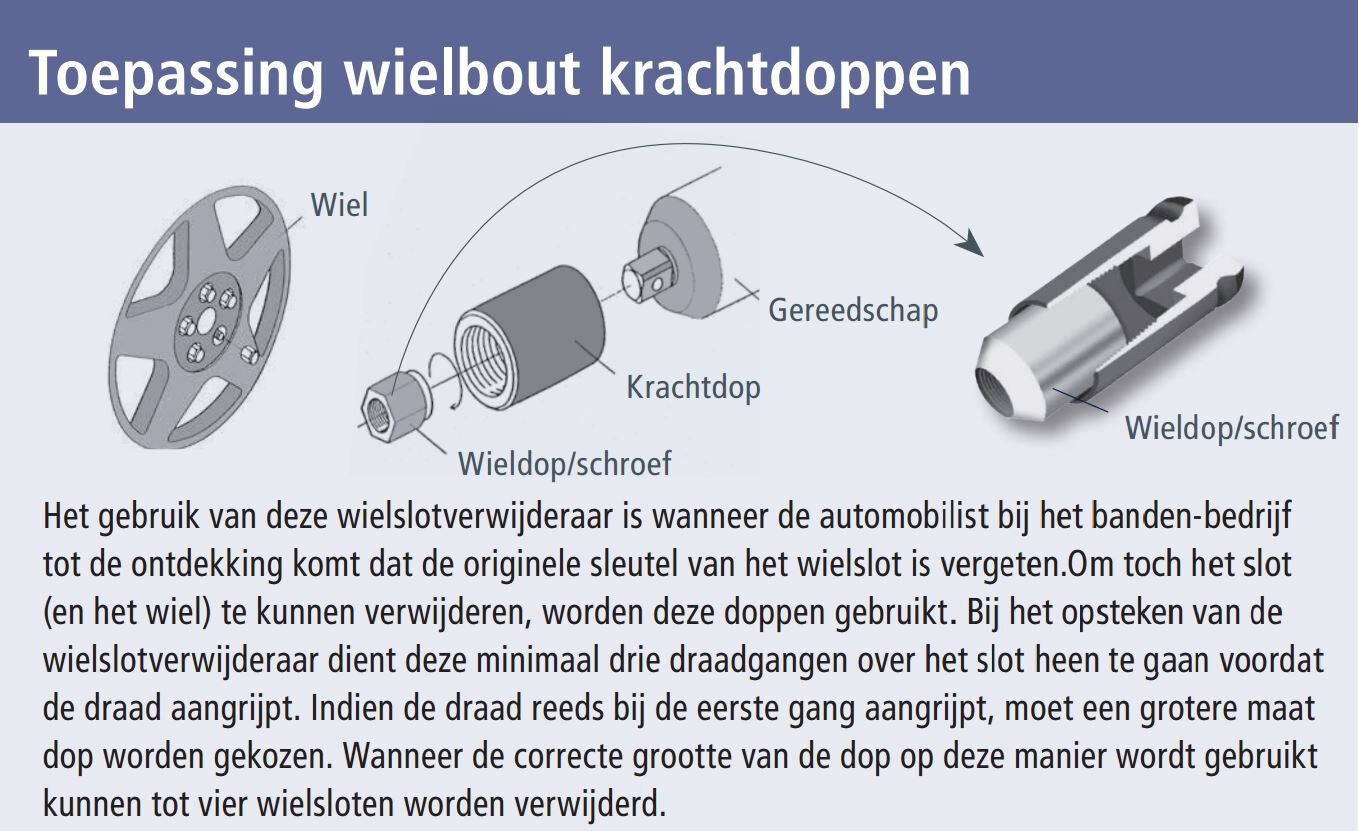 Toepassing wielbout krachtdoppen

Wiel

Gereedschap

Krachtdop

Wieldop/schroef

Wieldop/schroef

Het gebruik van deze wielslotverwijderaar is wanneer de automobilist bij het banden-bedrijf tot de ontdekking komt dat de originele sleutel van het wielslot is vergeten.Om toch het slot (en het wiel) te kunnen verwijderen, worden deze doppen gebruikt. Bij het opsteken van de wielslotverwijderaar dient deze minimaal drie draadgangen over het slot heen te gaan voordat de draad aangrijpt. Indien de draad reeds bij de eerste gang aangrijpt, moet een grotere maat dop worden gekozen. Wanneer de correcte grootte van de dop op deze manier wordt gebruikt kunnen tot vier wielsloten worden verwijderd.